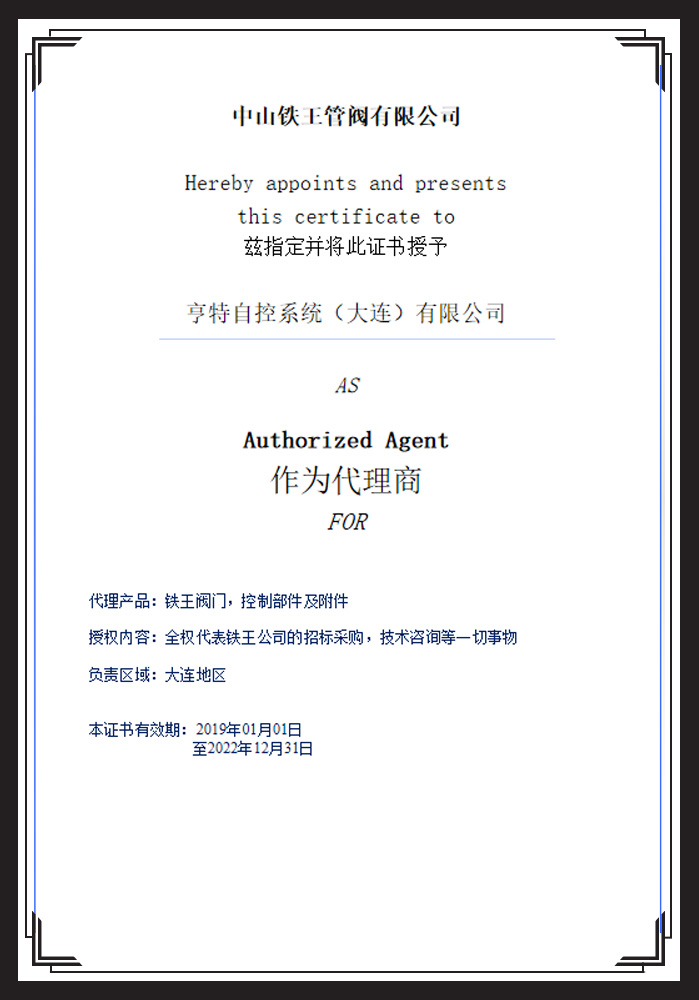 中山铁王管阀有限公司

Hereby appoints and presents this certificate to
兹指定并将此证书授予

亨特自控系统（大连）有限公司

AS

Authorized Agent
作为代理商
FOR

代理产品：铁王阀门，控制部件及附件

授权内容：全权代表铁王公司的招标采购，技术咨询等一切事物

负责区域：大连地区

本证书有效期：2019年01月01日
至2022年12月31日